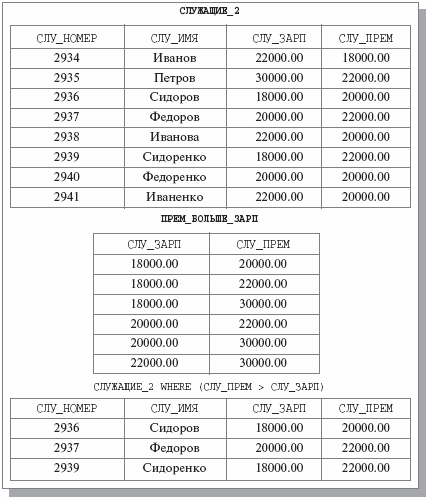 СЛУЖАЩИЕ_2

| СЛУ_НОМЕР | СЛУ_ИМЯ | СЛУ_ЗАРП | СЛУ_ПРЕМ |
|---|---|---|---|
| 2934 | Иванов | 22000.00 | 18000.00 |
| 2935 | Петров | 30000.00 | 22000.00 |
| 2936 | Сидоров | 18000.00 | 20000.00 |
| 2937 | Федоров | 20000.00 | 22000.00 |
| 2938 | Иванова | 22000.00 | 20000.00 |
| 2939 | Сидоренко | 18000.00 | 22000.00 |
| 2940 | Федоренко | 20000.00 | 20000.00 |
| 2941 | Иваненко | 22000.00 | 20000.00 |

ПРЕМ_БОЛЬШЕ_ЗАРП

| СЛУ_ЗАРП | СЛУ_ПРЕМ |
|---|---|
| 18000.00 | 20000.00 |
| 18000.00 | 22000.00 |
| 18000.00 | 30000.00 |
| 20000.00 | 22000.00 |
| 20000.00 | 30000.00 |
| 22000.00 | 30000.00 |

СЛУЖАЩИЕ_2 WHERE (СЛУ_ПРЕМ > СЛУ_ЗАРП)

| СЛУ_НОМЕР | СЛУ_ИМЯ | СЛУ_ЗАРП | СЛУ_ПРЕМ |
|---|---|---|---|
| 2936 | Сидоров | 18000.00 | 20000.00 |
| 2937 | Федоров | 20000.00 | 22000.00 |
| 2939 | Сидоренко | 18000.00 | 22000.00 |